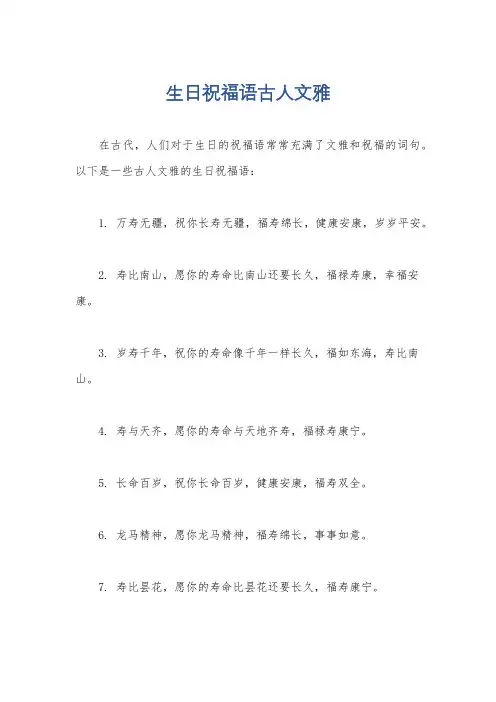 生日祝福语古人文雅

在古代，人们对于生日的祝福语常常充满了文雅和祝福的词句。以下是一些古人文雅的生日祝福语：

1. 万寿无疆，祝你长寿无疆，福寿绵长，健康安康，岁岁平安。

2. 寿比南山，愿你的寿命比南山还要长久，福禄寿康，幸福安康。

3. 岁寿千年，祝你的寿命像千年一样长久，福如东海，寿比南山。

4. 寿与天齐，愿你的寿命与天地齐寿，福禄寿康宁。

5. 长命百岁，祝你长命百岁，健康安康，福寿双全。

6. 龙马精神，愿你龙马精神，福寿绵长，事事如意。

7. 寿比昙花，愿你的寿命比昙花还要长久，福寿康宁。